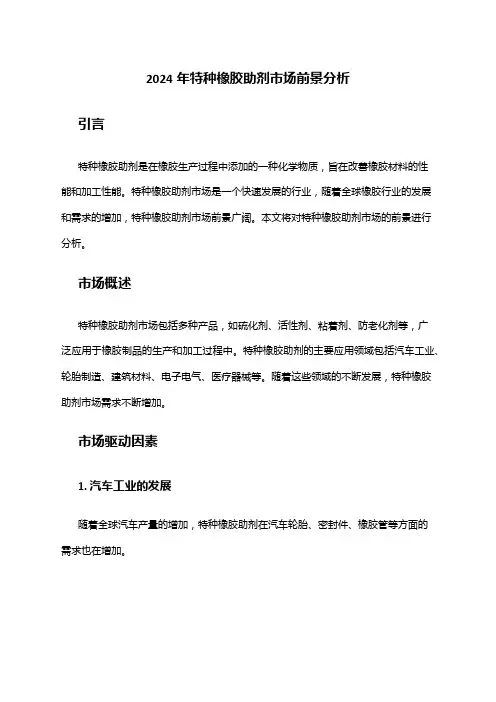 2024 年特种橡胶助剂市场前景分析

引言

特种橡胶助剂是在橡胶生产过程中添加的一种化学物质，旨在改善橡胶材料的性能和加工性能。特种橡胶助剂市场是一个快速发展的行业，随着全球橡胶行业的发展和需求的增加，特种橡胶助剂市场前景广阔。本文将对特种橡胶助剂市场的前景进行分析。

市场概述

特种橡胶助剂市场包括多种产品，如硫化剂、活性剂、粘着剂、防老化剂等，广泛应用于橡胶制品的生产和加工过程中。特种橡胶助剂的主要应用领域包括汽车工业、轮胎制造、建筑材料、电子电气、医疗器械等。随着这些领域的不断发展，特种橡胶助剂市场需求不断增加。

市场驱动因素

1. 汽车工业的发展

随着全球汽车产量的增加，特种橡胶助剂在汽车轮胎、密封件、橡胶管等方面的需求也在增加。